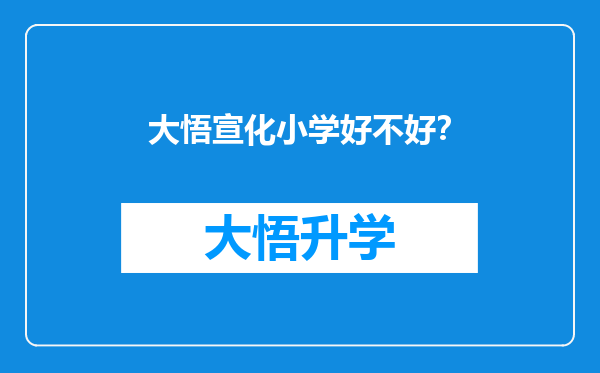 大悟宣化小学好不好?

大悟升学